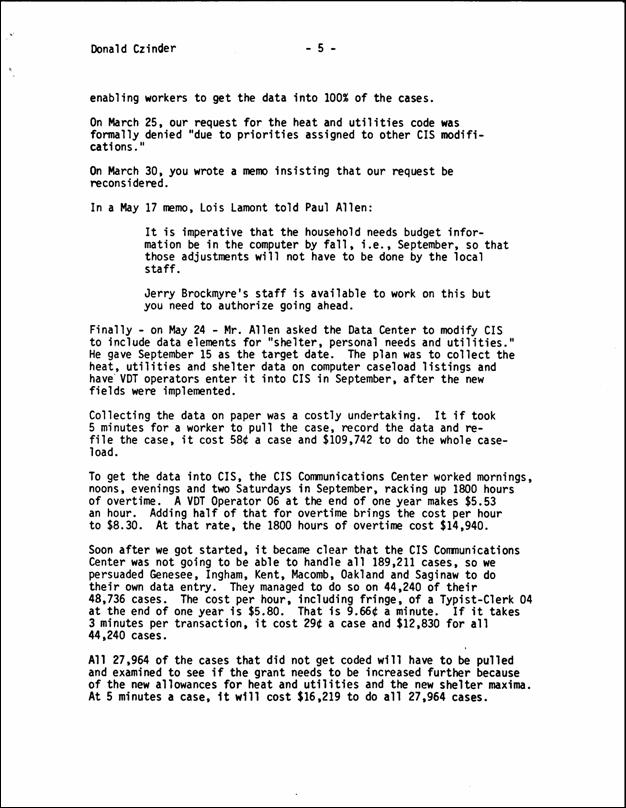 Donald Czinder - 5 -

enabling workers to get the data into 100% of the cases.

On March 25, our request for the heat and utilities code was formally denied "due to priorities assigned to other CIS modifications."

On March 30, you wrote a memo insisting that our request be reconsidered.

In a May 17 memo, Lois Lamont told Paul Allen:

It is imperative that the household needs budget information be in the computer by fall, i.e., September, so that those adjustments will not have to be done by the local staff.

Jerry Brockmyre's staff is available to work on this but you need to authorize going ahead.

Finally - on May 24 - Mr. Allen asked the Data Center to modify CIS to include data elements for "shelter, personal needs and utilities." He gave September 15 as the target date. The plan was to collect the heat, utilities and shelter data on computer caseload listings and have VDT operators enter it into CIS in September, after the new fields were implemented.

Collecting the data on paper was a costly undertaking. It if took 5 minutes for a worker to pull the case, record the data and refile the case, it cost 58¢ a case and $109,742 to do the whole caseload.

To get the data into CIS, the CIS Communications Center worked mornings, noons, evenings and two Saturdays in September, racking up 1800 hours of overtime. A VDT Operator 06 at the end of one year makes $5.53 an hour. Adding half of that for overtime brings the cost per hour to $8.30. At that rate, the 1800 hours of overtime cost $14,940.

Soon after we got started, it became clear that the CIS Communications Center was not going to be able to handle all 189,211 cases, so we persuaded Genesee, Ingham, Kent, Macomb, Oakland and Saginaw to do their own data entry. They managed to do so on 44,240 of their 48,736 cases. The cost per hour, including fringe, of a Typist-Clerk 04 at the end of one year is $5.80. That is 9.66¢ a minute. If it takes 3 minutes per transaction, it cost 29¢ a case and $12,830 for all 44,240 cases.

All 27,964 of the cases that did not get coded will have to be pulled and examined to see if the grant needs to be increased further because of the new allowances for heat and utilities and the new shelter maxima. At 5 minutes a case, it will cost $16,219 to do all 27,964 cases.